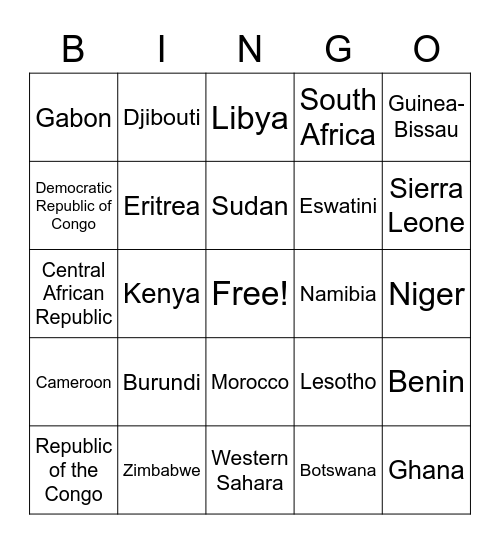 | B | I | N | G | O |
|---|---|---|---|---|
| Gabon | Djibouti | Libya | South Africa | Guinea-Bissau |
| Democratic Republic of Congo | Eritrea | Sudan | Eswatini | Sierra Leone |
| Central African Republic | Kenya | Free! | Namibia | Niger |
| Cameroon | Burundi | Morocco | Lesotho | Benin |
| Republic of the Congo | Zimbabwe | Western Sahara | Botswana | Ghana |